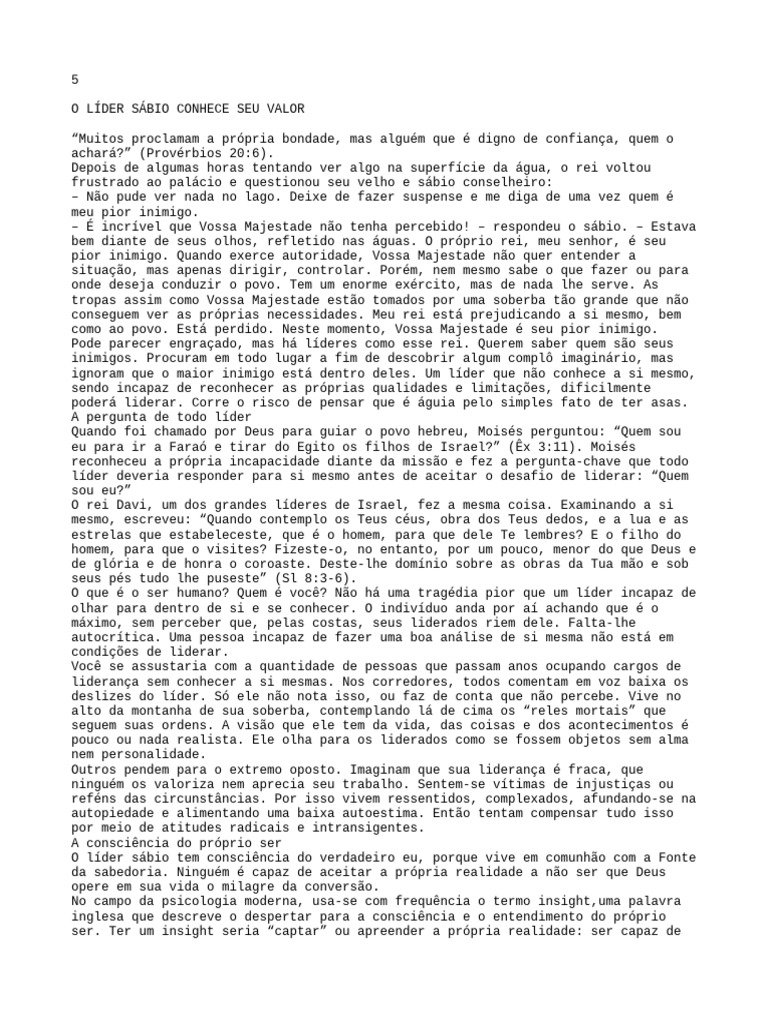 5

O LÍDER SÁBIO CONHECE SEU VALOR

“Muitos proclamam a própria bondade, mas alguém que é digno de confiança, quem o achará?” (Provérbios 20:6).
Depois de algumas horas tentando ver algo na superfície da água, o rei voltou frustrado ao palácio e questionou seu velho e sábio conselheiro:
– Não pude ver nada no lago. Deixe de fazer suspense e me diga de uma vez quem é meu pior inimigo.
– É incrível que Vossa Majestade não tenha percebido! – respondeu o sábio. – Estava bem diante de seus olhos, refletido nas águas. O próprio rei, meu senhor, é seu pior inimigo. Quando exerce autoridade, Vossa Majestade não quer entender a situação, mas apenas dirigir, controlar. Porém, nem mesmo sabe o que fazer ou para onde deseja conduzir o povo. Tem um enorme exército, mas de nada lhe serve. As tropas assim como Vossa Majestade estão tomados por uma soberba tão grande que não conseguem ver as próprias necessidades. Meu rei está prejudicando a si mesmo, bem como ao povo. Está perdido. Neste momento, Vossa Majestade é seu pior inimigo.
Pode parecer engraçado, mas há líderes como esse rei. Querem saber quem são seus inimigos. Procuram em todo lugar a fim de descobrir algum complô imaginário, mas ignoram que o maior inimigo está dentro deles. Um líder que não conhece a si mesmo, sendo incapaz de reconhecer as próprias qualidades e limitações, dificilmente poderá liderar. Corre o risco de pensar que é águia pelo simples fato de ter asas.
A pergunta de todo líder
Quando foi chamado por Deus para guiar o povo hebreu, Moisés perguntou: “Quem sou eu para ir a Faraó e tirar do Egito os filhos de Israel?” (Êx 3:11). Moisés reconheceu a própria incapacidade diante da missão e fez a pergunta-chave que todo líder deveria responder para si mesmo antes de aceitar o desafio de liderar: “Quem sou eu?”
O rei Davi, um dos grandes líderes de Israel, fez a mesma coisa. Examinando a si mesmo, escreveu: “Quando contemplo os Teus céus, obra dos Teus dedos, e a lua e as estrelas que estabeleceste, que é o homem, para que dele Te lembres? E o filho do homem, para que o visites? Fizeste-o, no entanto, por um pouco, menor do que Deus e de glória e de honra o coroaste. Deste-lhe domínio sobre as obras da Tua mão e sob seus pés tudo lhe puseste” (Sl 8:3-6).
O que é o ser humano? Quem é você? Não há uma tragédia pior que um líder incapaz de olhar para dentro de si e se conhecer. O indivíduo anda por aí achando que é o máximo, sem perceber que, pelas costas, seus liderados riem dele. Falta-lhe autocrítica. Uma pessoa incapaz de fazer uma boa análise de si mesma não está em condições de liderar.
Você se assustaria com a quantidade de pessoas que passam anos ocupando cargos de liderança sem conhecer a si mesmas. Nos corredores, todos comentam em voz baixa os deslizes do líder. Só ele não nota isso, ou faz de conta que não percebe. Vive no alto da montanha de sua soberba, contemplando lá de cima os “reles mortais” que seguem suas ordens. A visão que ele tem da vida, das coisas e dos acontecimentos é pouco ou nada realista. Ele olha para os liderados como se fossem objetos sem alma nem personalidade.
Outros pendem para o extremo oposto. Imaginam que sua liderança é fraca, que ninguém os valoriza nem aprecia seu trabalho. Sentem-se vítimas de injustiças ou reféns das circunstâncias. Por isso vivem ressentidos, complexados, afundando-se na autopiedade e alimentando uma baixa autoestima. Então tentam compensar tudo isso por meio de atitudes radicais e intransigentes.
A consciência do próprio ser
O líder sábio tem consciência do verdadeiro eu, porque vive em comunhão com a Fonte da sabedoria. Ninguém é capaz de aceitar a própria realidade a não ser que Deus opere em sua vida o milagre da conversão.
No campo da psicologia moderna, usa-se com frequência o termo insight,uma palavra inglesa que descreve o despertar para a consciência e o entendimento do próprio ser. Ter um insight seria “captar” ou apreender a própria realidade: ser capaz de